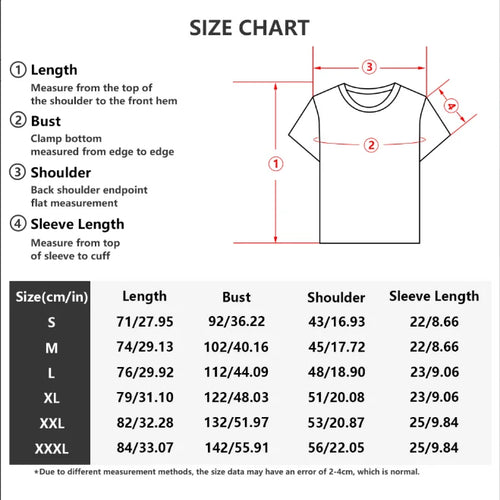 SIZE CHART

① Length
Measure from the top of the shoulder to the front hem

② Bust
Clamp bottom measured from edge to edge

③ Shoulder
Back shoulder endpoint flat measurement

④ Sleeve Length
Measure from top of sleeve to cuff

③ ④ ② ①

| Size(cm/in) | Length | Bust | Shoulder | Sleeve Length |
|---|---|---|---|---|
| S | 71/27.95 | 92/36.22 | 43/16.93 | 22/8.66 |
| M | 74/29.13 | 102/40.16 | 45/17.72 | 22/8.66 |
| L | 76/29.92 | 112/44.09 | 48/18.90 | 23/9.06 |
| XL | 79/31.10 | 122/48.03 | 51/20.08 | 23/9.06 |
| XXL | 82/32.28 | 132/51.97 | 53/20.87 | 25/9.84 |
| XXXL | 84/33.07 | 142/55.91 | 56/22.05 | 25/9.84 |

*Due to different measurement methods, the size data may have an error of 2-4cm, which is normal.